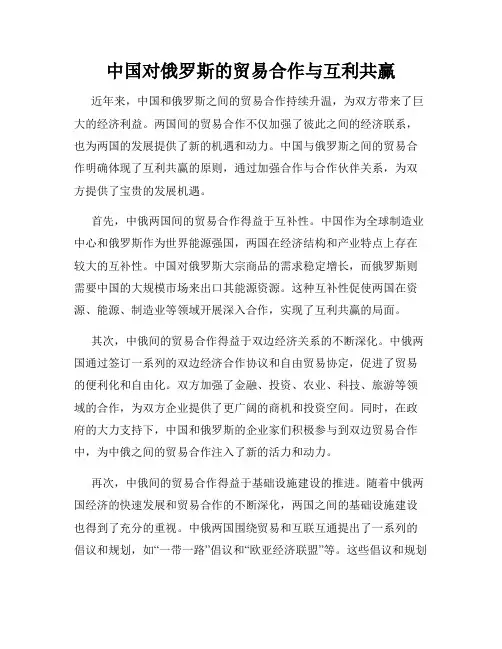 中国对俄罗斯的贸易合作与互利共赢

近年来，中国和俄罗斯之间的贸易合作持续升温，为双方带来了巨大的经济利益。两国间的贸易合作不仅加强了彼此之间的经济联系，也为两国的发展提供了新的机遇和动力。中国与俄罗斯之间的贸易合作明确体现了互利共赢的原则，通过加强合作与合作伙伴关系，为双方提供了宝贵的发展机遇。

首先，中俄两国间的贸易合作得益于互补性。中国作为全球制造业中心和俄罗斯作为世界能源强国，两国在经济结构和产业特点上存在较大的互补性。中国对俄罗斯大宗商品的需求稳定增长，而俄罗斯则需要中国的大规模市场来出口其能源资源。这种互补性促使两国在资源、能源、制造业等领域开展深入合作，实现了互利共赢的局面。

其次，中俄间的贸易合作得益于双边经济关系的不断深化。中俄两国通过签订一系列的双边经济合作协议和自由贸易协定，促进了贸易的便利化和自由化。双方加强了金融、投资、农业、科技、旅游等领域的合作，为双方企业提供了更广阔的商机和投资空间。同时，在政府的大力支持下，中国和俄罗斯的企业家们积极参与到双边贸易合作中，为中俄之间的贸易合作注入了新的活力和动力。

再次，中俄间的贸易合作得益于基础设施建设的推进。随着中俄两国经济的快速发展和贸易合作的不断深化，两国之间的基础设施建设也得到了充分的重视。中俄两国围绕贸易和互联互通提出了一系列的倡议和规划，如“一带一路”倡议和“欧亚经济联盟”等。这些倡议和规划